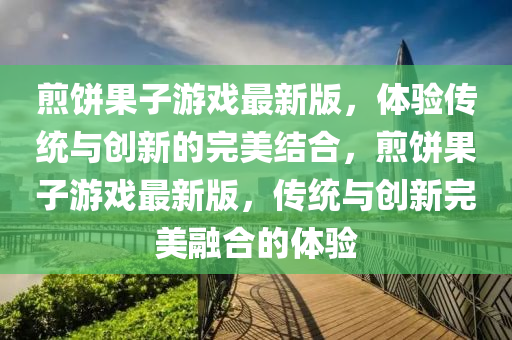 煎饼果子游戏最新版，体验传统与创新的完美结合，煎饼果子游戏最新版，传统与创新完美融合的体验